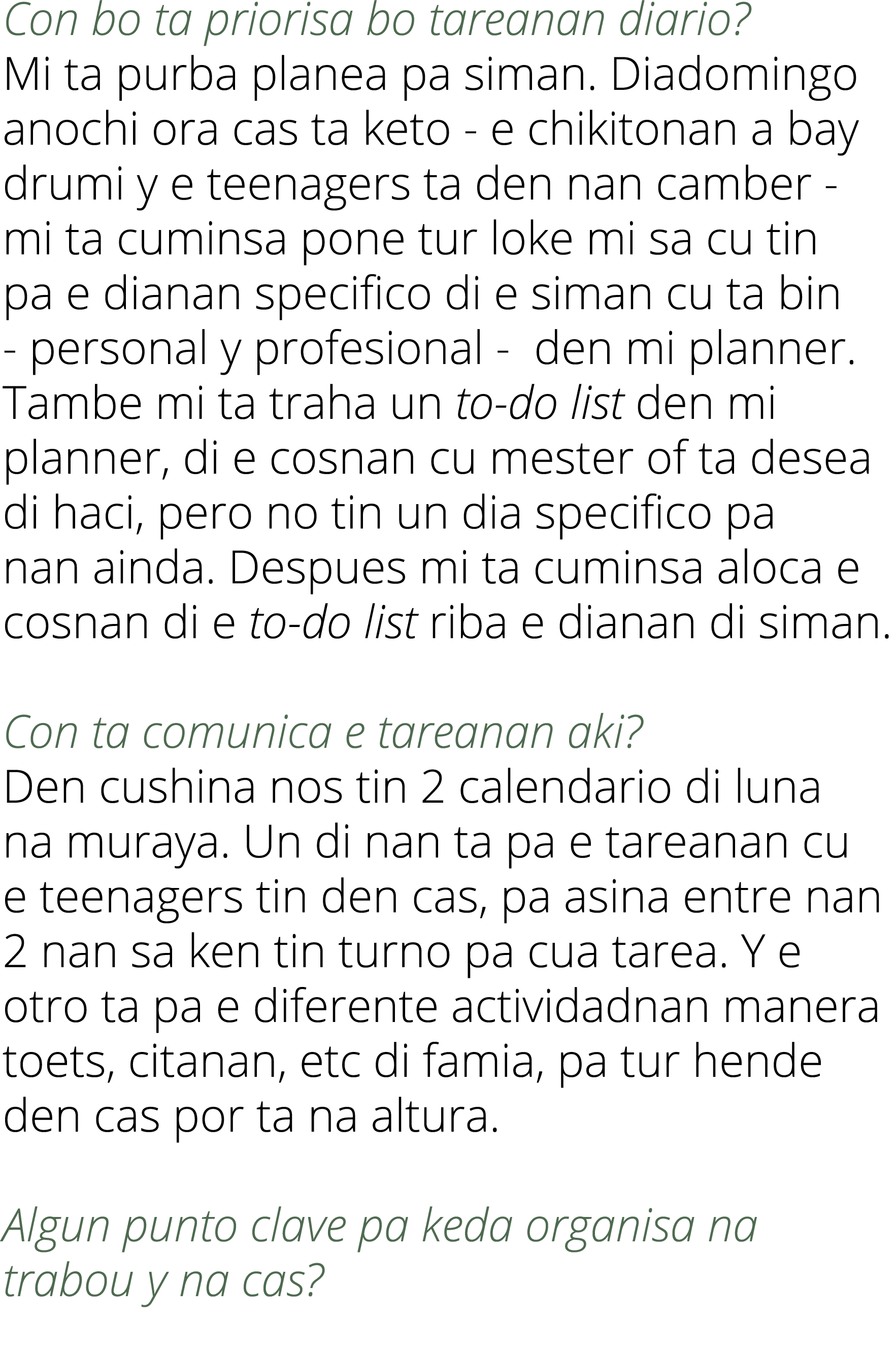 Con bo ta priorisa bo tareanan diario?
Mi ta purba planea pa siman. Diadomingo anochi ora cas ta keto - e chikitonan a bay drumi y e teenagers ta den nan camber - mi ta cuminsa pone tur loke mi sa cu tin pa e dianan specifico di e siman cu ta bin - personal y profesional - den mi planner. Tambe mi ta traha un to-do list den mi planner, di e cosnan cu mester of ta desea di haci, pero no tin un dia specifico pa nan ainda. Despues mi ta cuminsa aloca e cosnan di e to-do list riba e dianan di siman.

Con ta comunica e tareanan aki?
Den cushina nos tin 2 calendario di luna na muraya. Un di nan ta pa e tareanan cu e teenagers tin den cas, pa asina entre nan 2 nan sa ken tin turno pa cua tarea. Y e otro ta pa e diferente actividadnan manera toets, citanan, etc di famia, pa tur hende den cas por ta na altura.

Algun punto clave pa keda organisa na trabou y na cas?